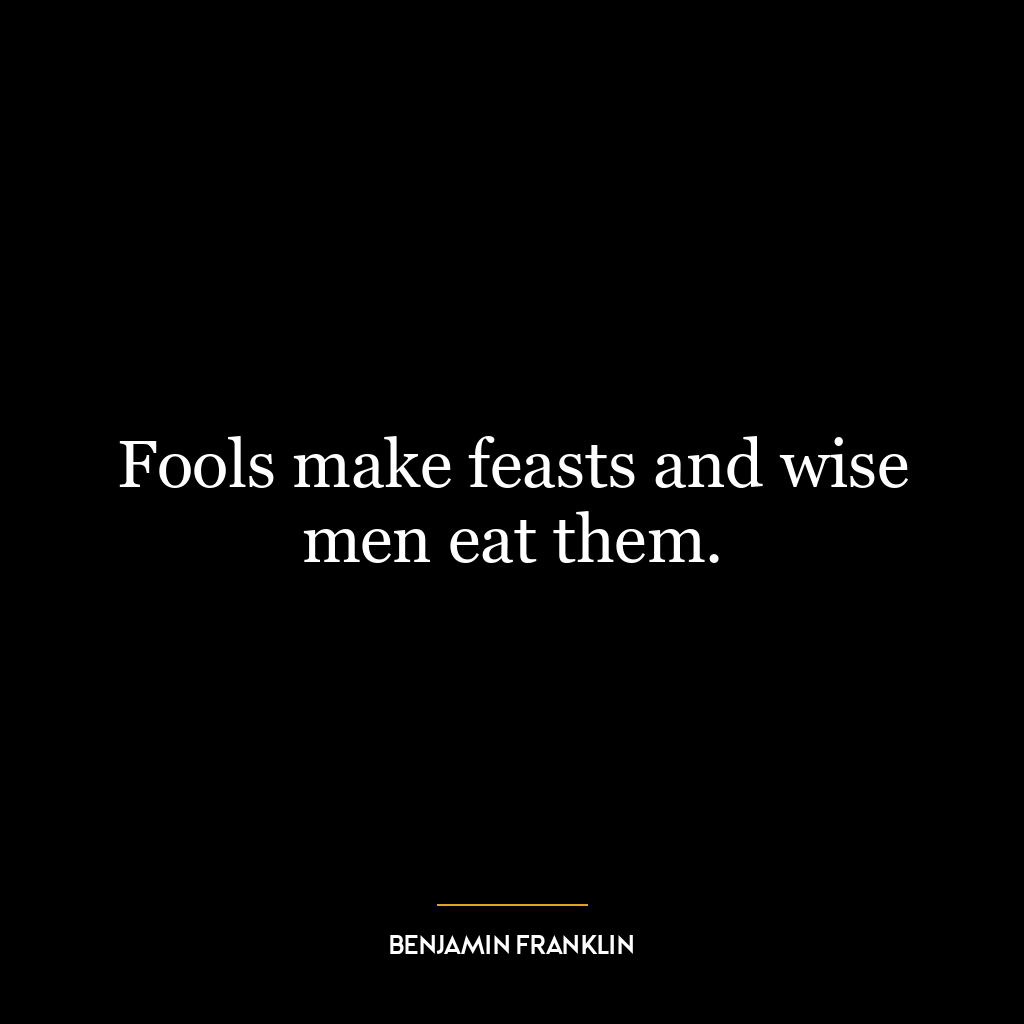 Fools make feasts and wise men eat them.

BENJAMIN FRANKLIN